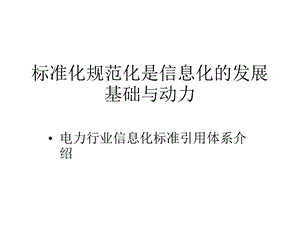 标准化规范化是信息化的发展基础与动力

• 电力行业信息化标准引用体系介绍